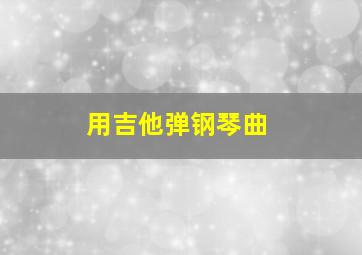 用吉他弹钢琴曲